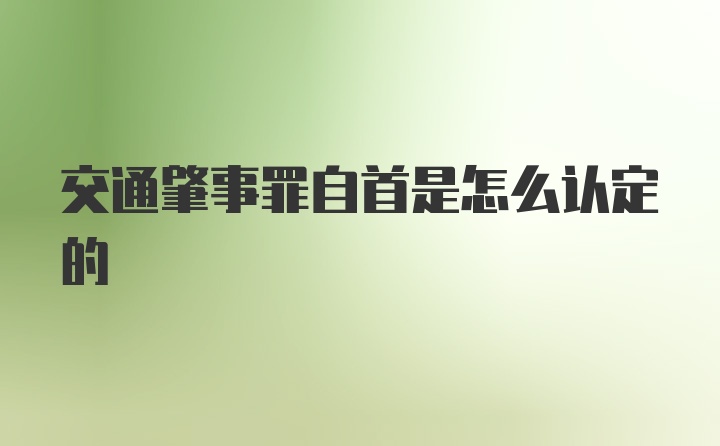 交通肇事罪自首是怎么认定的